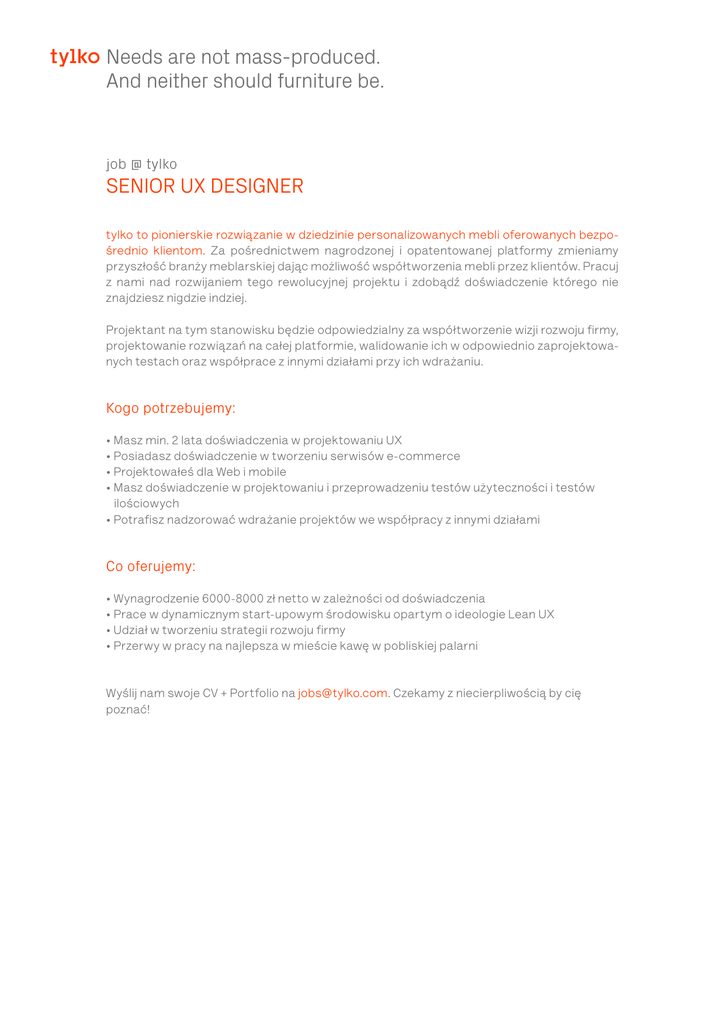 tylko Needs are not mass-produced.
And neither should furniture be.

job @ tylko
SENIOR UX DESIGNER

tylko to pionierskie rozwiązanie w dziedzinie personalizowanych mebli oferowanych bezpośrednio klientom. Za pośrednictwem nagrodzonej i opatentowanej platformy zmieniamy przyszłość branży meblarskiej dając możliwość współtworzenia mebli przez klientów. Pracuj z nami nad rozwijaniem tego rewolucyjnej projektu i zdobądź doświadczenie którego nie znajdziesz nigdzie indziej.

Projektant na tym stanowisku będzie odpowiedzialny za współtworzenie wizji rozwoju firmy, projektowanie rozwiązań na całej platformie, walidowanie ich w odpowiednio zaprojektowanych testach oraz współprace z innymi działami przy ich wdrażaniu.

Kogo potrzebujemy:

• Masz min. 2 lata doświadczenia w projektowaniu UX
• Posiadasz doświadczenie w tworzeniu serwisów e-commerce
• Projektowałeś dla Web i mobile
• Masz doświadczenie w projektowaniu i przeprowadzeniu testów użyteczności i testów ilościowych
• Potrafisz nadzorować wdrażanie projektów we współpracy z innymi działami

Co oferujemy:

• Wynagrodzenie 6000-8000 zł netto w zależności od doświadczenia
• Prace w dynamicznym start-upowym środowisku opartym o ideologie Lean UX
• Udział w tworzeniu strategii rozwoju firmy
• Przerwy w pracy na najlepsza w mieście kawę w pobliskiej palarni

Wyślij nam swoje CV + Portfolio na jobs@tylko.com. Czekamy z niecierpliwością by cię poznać!